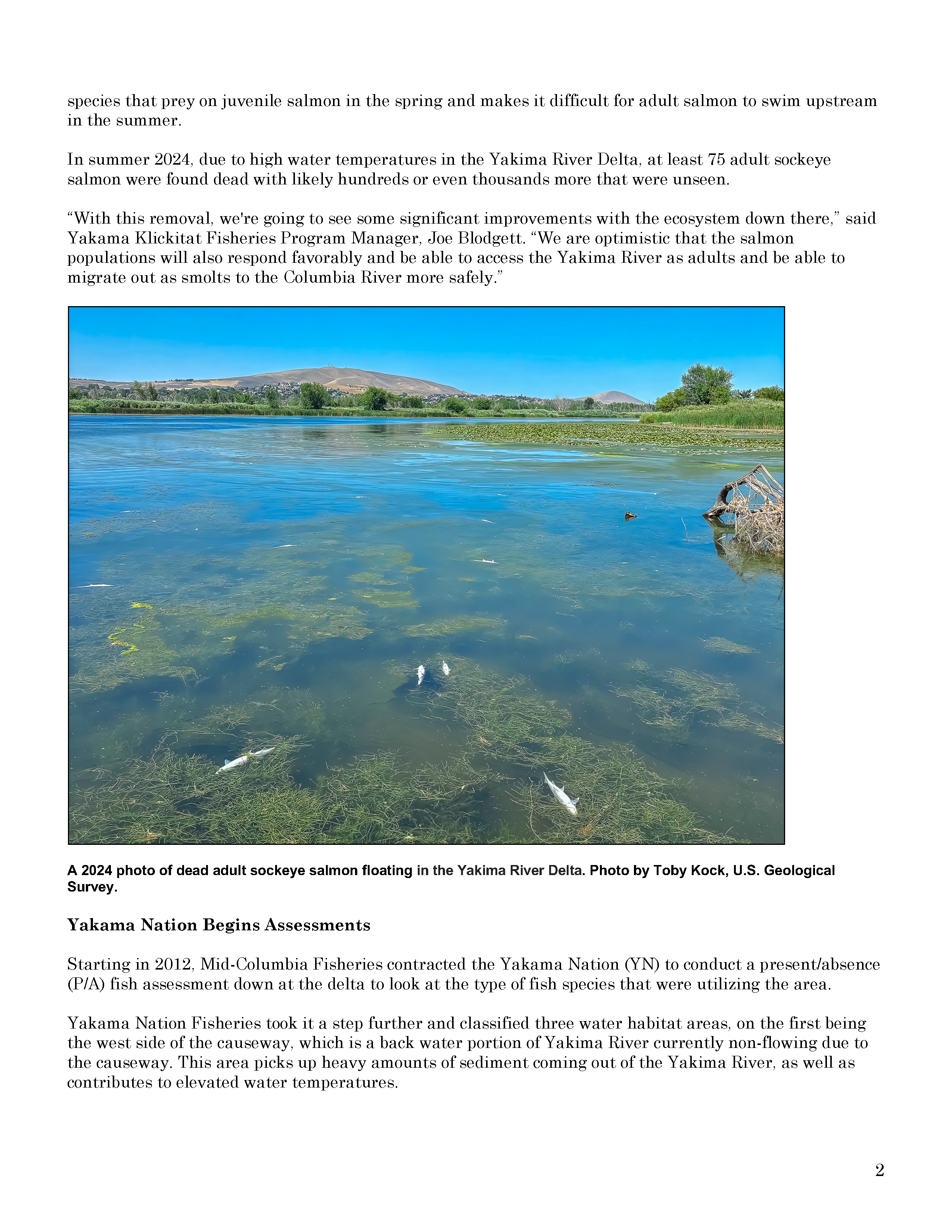 species that prey on juvenile salmon in the spring and makes it difficult for adult salmon to swim upstream in the summer.

In summer 2024, due to high water temperatures in the Yakima River Delta, at least 75 adult sockeye salmon were found dead with likely hundreds or even thousands more that were unseen.

“With this removal, we're going to see some significant improvements with the ecosystem down there,” said Yakama Klickitat Fisheries Program Manager, Joe Blodgett. “We are optimistic that the salmon populations will also respond favorably and be able to access the Yakima River as adults and be able to migrate out as smolts to the Columbia River more safely.”

A 2024 photo of dead adult sockeye salmon floating in the Yakima River Delta. Photo by Toby Kock, U.S. Geological Survey.

Yakama Nation Begins Assessments

Starting in 2012, Mid-Columbia Fisheries contracted the Yakama Nation (YN) to conduct a present/absence (P/A) fish assessment down at the delta to look at the type of fish species that were utilizing the area.

Yakama Nation Fisheries took it a step further and classified three water habitat areas, on the first being the west side of the causeway, which is a back water portion of Yakima River currently non-flowing due to the causeway. This area picks up heavy amounts of sediment coming out of the Yakima River, as well as contributes to elevated water temperatures.

2